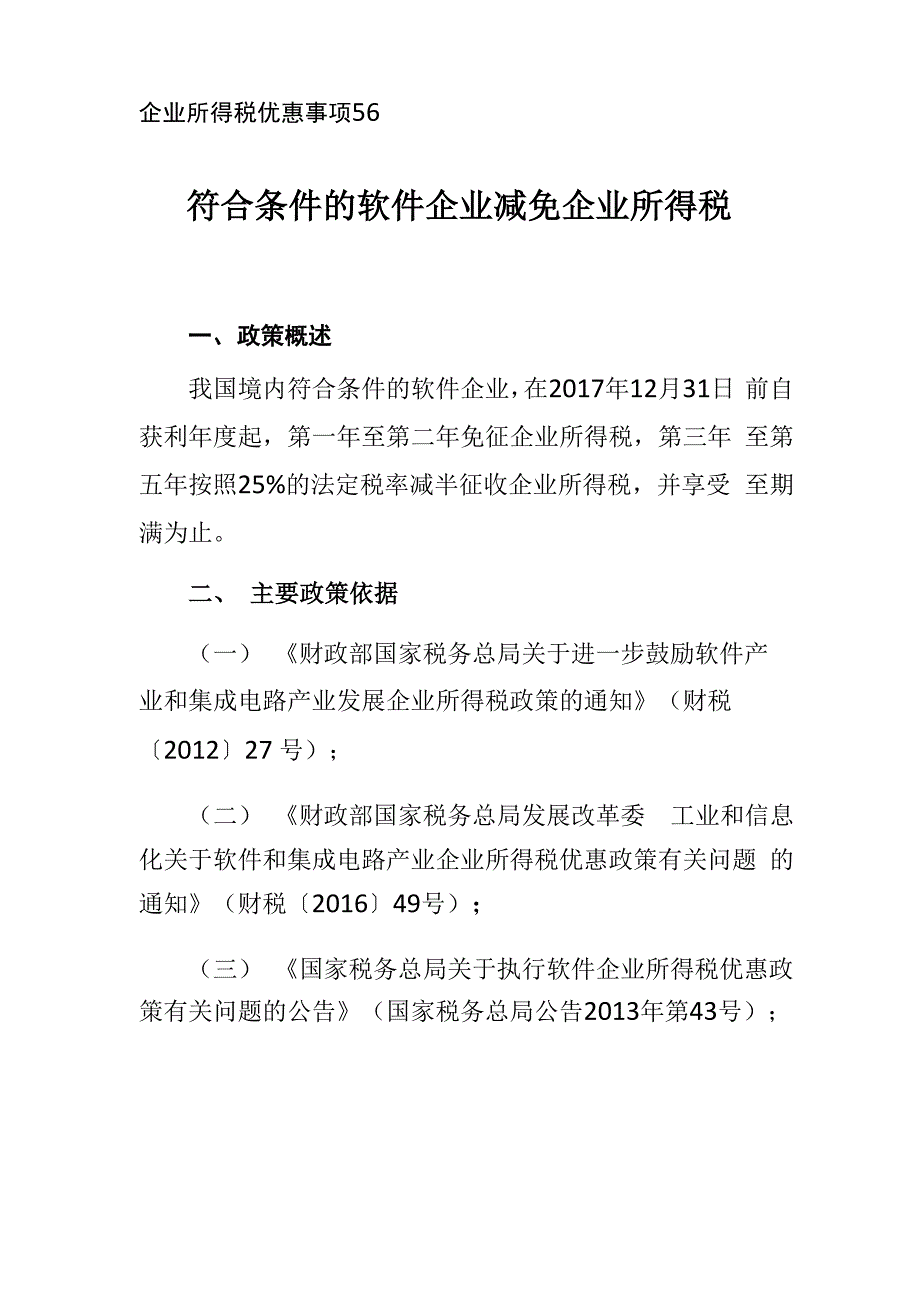 企业所得税优惠事项56

符合条件的软件企业减免企业所得税

一、政策概述

我国境内符合条件的软件企业，在2017年12月31日 前自获利年度起，第一年至第二年免征企业所得税，第三年 至第五年按照25%的法定税率减半征收企业所得税，并享受 至期满为止。

二、 主要政策依据

（一） 《财政部国家税务总局关于进一步鼓励软件产业和集成电路产业发展企业所得税政策的通知》（财税〔2012〕27 号）；

（二） 《财政部国家税务总局发展改革委 工业和信息化关于软件和集成电路产业企业所得税优惠政策有关问题 的通知》（财税〔2016〕49号）；

（三） 《国家税务总局关于执行软件企业所得税优惠政策有关问题的公告》（国家税务总局公告2013年第43号）；